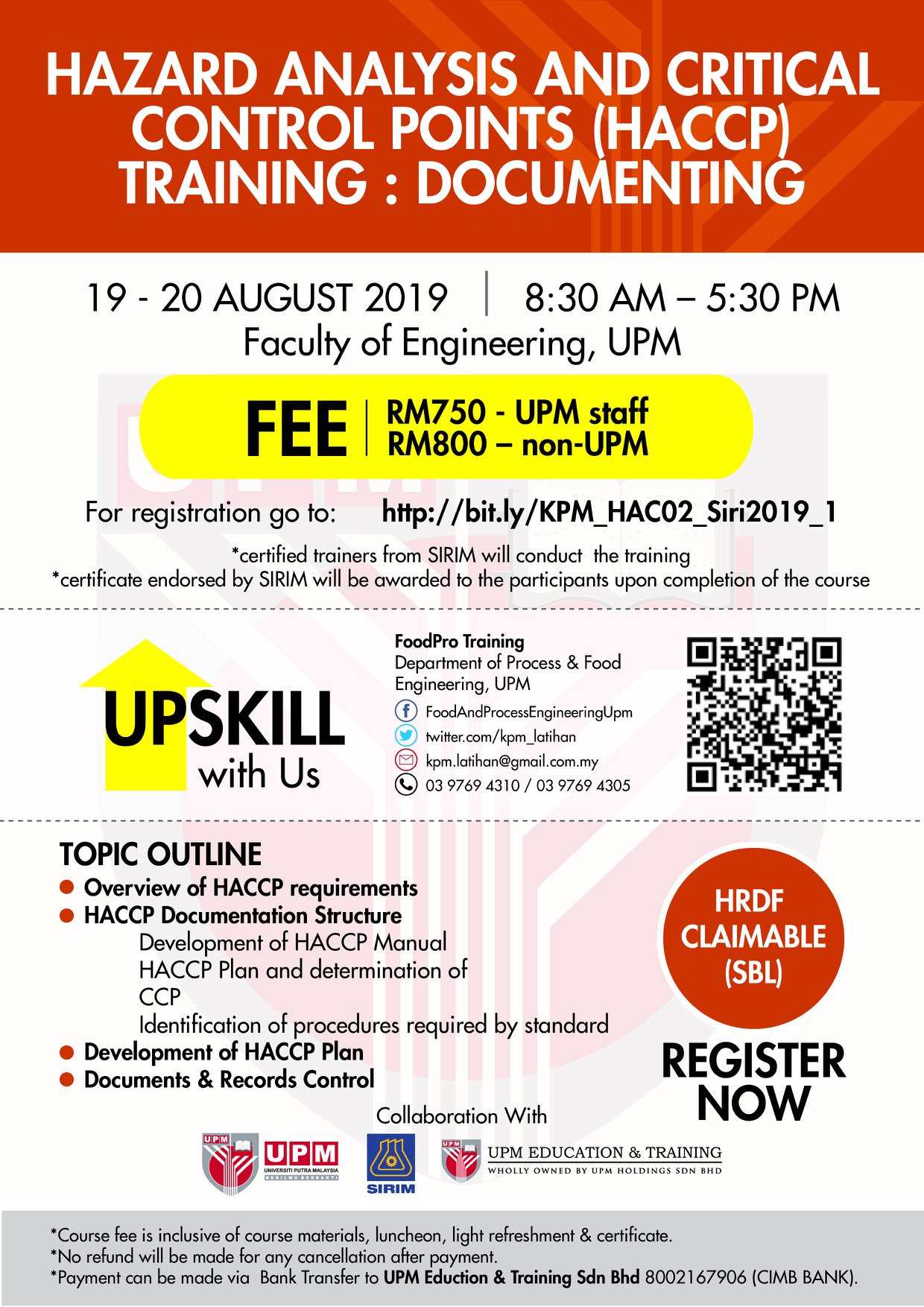 HAZARD ANALYSIS AND CRITICAL CONTROL POINTS (HACCP) TRAINING : DOCUMENTING

19 - 20 AUGUST 2019 | 8:30 AM – 5:30 PM
Faculty of Engineering, UPM

FEE | RM750 - UPM staff
RM800 – non-UPM

For registration go to: http://bit.ly/KPM_HAC02_Siri2019_1

*certified trainers from SIRIM will conduct the training
*certificate endorsed by SIRIM will be awarded to the participants upon completion of the course

UPSKILL with Us

FoodPro Training
Department of Process & Food Engineering, UPM
FoodAndProcessEngineeringUpm
twitter.com/kpm_latihan
kpm.latihan@gmail.com.my
03 9769 4310 / 03 9769 4305

TOPIC OUTLINE
Overview of HACCP requirements
HACCP Documentation Structure
Development of HACCP Manual
HACCP Plan and determination of CCP
Identification of procedures required by standard
Development of HACCP Plan
Documents & Records Control

HRDF CLAIMABLE (SBL)

REGISTER NOW

Collaboration With

UPM
UPM
UNIVERSITI PUTRA MALAYSIA
BERILMU BERBAKTI
SIRIM
UPM
UPM EDUCATION & TRAINING
WHOLLY OWNED BY UPM HOLDINGS SDN BHD

*Course fee is inclusive of course materials, luncheon, light refreshment & certificate.
*No refund will be made for any cancellation after payment.
*Payment can be made via Bank Transfer to UPM Eduction & Training Sdn Bhd 8002167906 (CIMB BANK).